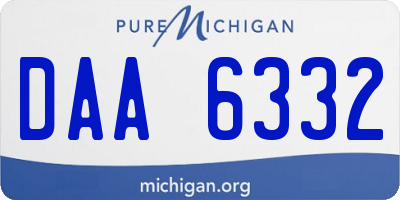 PURE MICHIGAN

DAA 6332

michigan.org